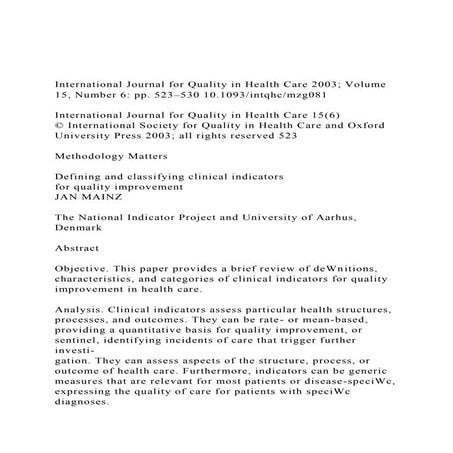 International Journal for Quality in Health Care 2003; Volume 15, Number 6: pp. 523–530 10.1093/intqhc/mzg081

International Journal for Quality in Health Care 15(6) © International Society for Quality in Health Care and Oxford University Press 2003; all rights reserved 523

Methodology Matters

Defining and classifying clinical indicators for quality improvement
JAN MAINZ

The National Indicator Project and University of Aarhus, Denmark

Abstract

Objective. This paper provides a brief review of deWnitions, characteristics, and categories of clinical indicators for quality improvement in health care.

Analysis. Clinical indicators assess particular health structures, processes, and outcomes. They can be rate- or mean-based, providing a quantitative basis for quality improvement, or sentinel, identifying incidents of care that trigger further investigation. They can assess aspects of the structure, process, or outcome of health care. Furthermore, indicators can be generic measures that are relevant for most patients or disease-speciWc, expressing the quality of care for patients with speciWc diagnoses.